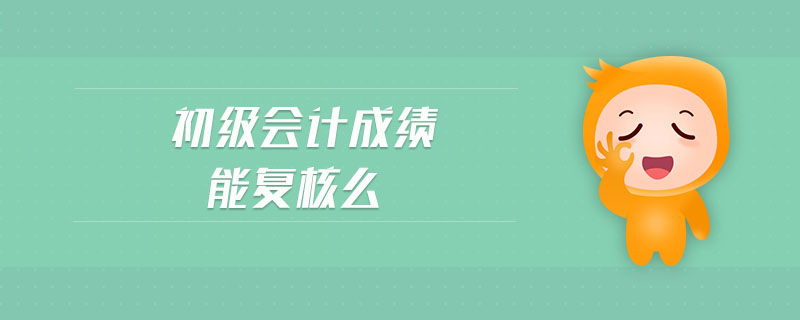 初级会计成绩
能复核么